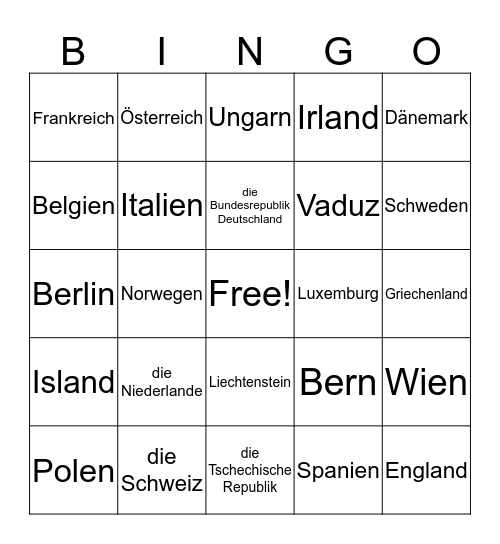 | B | I | N | G | O |
|---|---|---|---|---|
| Frankreich | Österreich | Ungarn | Irland | Dänemark |
| Belgien | Italien | die Bundesrepublik Deutschland | Vaduz | Schweden |
| Berlin | Norwegen | Free! | Luxemburg | Griechenland |
| Island | die Niederlande | Liechtenstein | Bern | Wien |
| Polen | die Schweiz | die Tschechische Republik | Spanien | England |